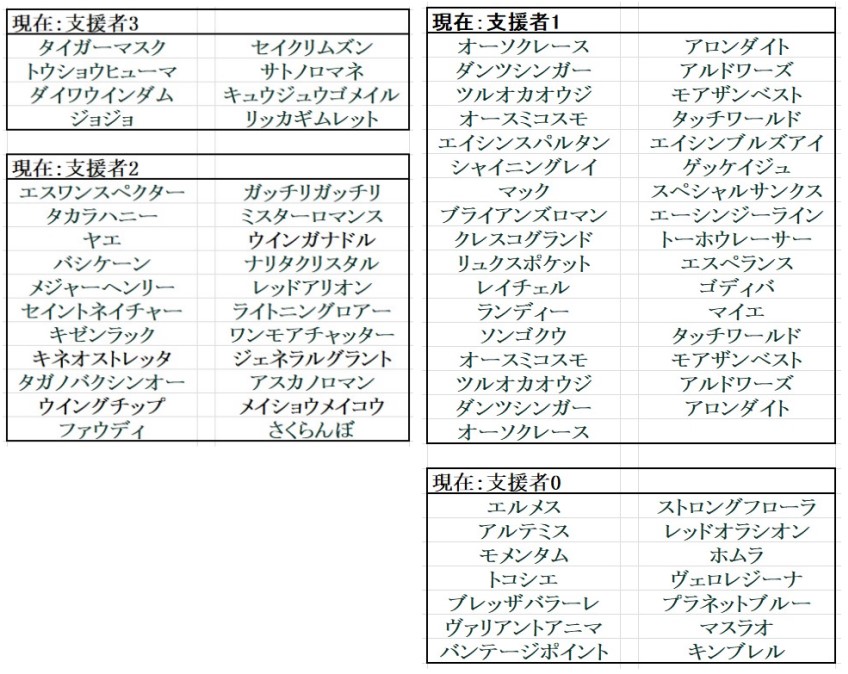 | 現在：支援者3 | |
|---|---|
| タイガーマスク | セイクリムズン |
| トウショウヒューマ | サトノロマネ |
| ダイワウインダム | キュウジュウゴメイル |
| ジョジョ | リッカギムレット |

| 現在：支援者2 | |
|---|---|
| エスワンスペクター | ガッチリガッチリ |
| タカラハニー | ミスターロマンス |
| ヤエ | ウインガナドル |
| バシケーン | ナリタクリスタル |
| メジャーヘンリー | レッドアリオン |
| セイントネイチャー | ライトニングロアー |
| キゼンラック | ワンモアチャッター |
| キネオストレッタ | ジェネラルグラント |
| タガノバクシンオー | アスカノロマン |
| ウイングチップ | メイショウメイコウ |
| ファウディ | さくらんぼ |

| 現在：支援者1 | |
|---|---|
| オーソクレース | アロンダイト |
| ダンツシンガー | アルドワーズ |
| ツルオカオウジ | モアザンベスト |
| オースミコスモ | タッチワールド |
| エイシンスパルタン | エイシンブルズアイ |
| シャイニングレイ | ゲッケイジュ |
| マック | スペシャルサンクス |
| ブライアンズロマン | エーシンジーライン |
| クレスコグランド | トーホウレーサー |
| リュクスポケット | エスペランス |
| レイチェル | ゴディバ |
| ランディー | マイエ |
| ソンゴクウ | タッチワールド |
| オースミコスモ | モアザンベスト |
| ツルオカオウジ | アルドワーズ |
| ダンツシンガー | アロンダイト |
| オーソクレース | |

| 現在：支援者0 | |
|---|---|
| エルメス | ストロングフローラ |
| アルテミス | レッドオラシオン |
| モメンタム | ホムラ |
| トコシエ | ヴェロレジーナ |
| ブレッザバラーレ | プラネットブルー |
| ヴァリアントアニマ | マスラオ |
| バンテージポイント | キンブレル |